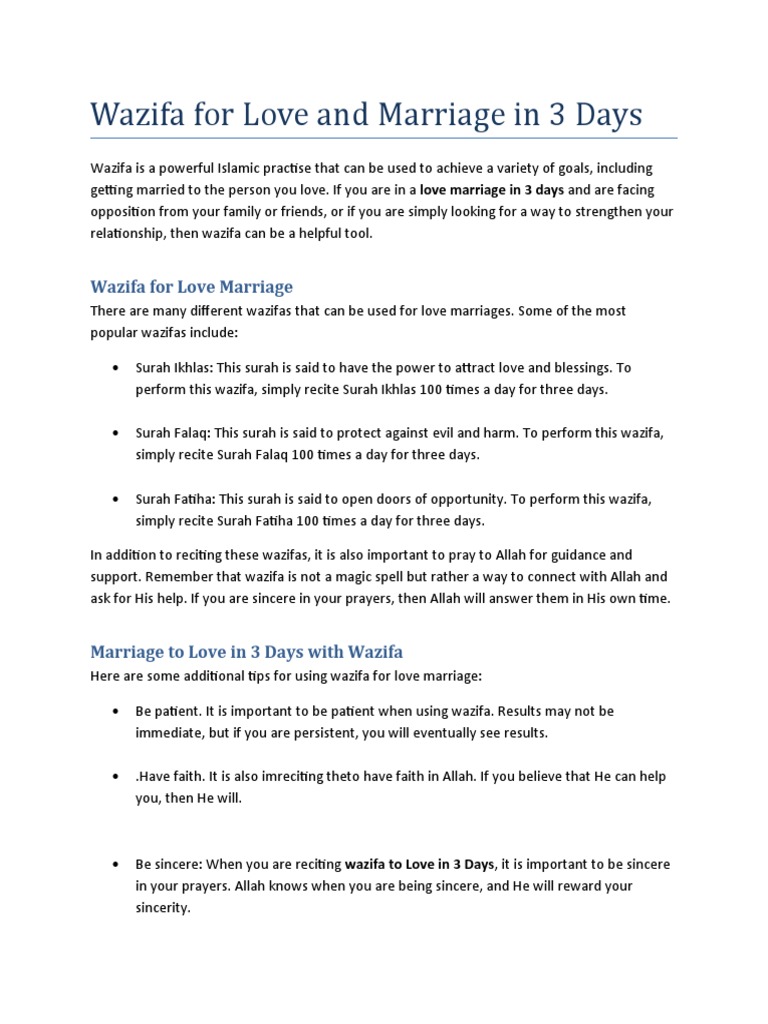 Wazifa for Love and Marriage in 3 Days

Wazifa is a powerful Islamic practise that can be used to achieve a variety of goals, including getting married to the person you love. If you are in a love marriage in 3 days and are facing opposition from your family or friends, or if you are simply looking for a way to strengthen your relationship, then wazifa can be a helpful tool.

Wazifa for Love Marriage

There are many different wazifas that can be used for love marriages. Some of the most popular wazifas include:

• Surah Ikhlas: This surah is said to have the power to attract love and blessings. To perform this wazifa, simply recite Surah Ikhlas 100 times a day for three days.

• Surah Falaq: This surah is said to protect against evil and harm. To perform this wazifa, simply recite Surah Falaq 100 times a day for three days.

• Surah Fatiha: This surah is said to open doors of opportunity. To perform this wazifa, simply recite Surah Fatiha 100 times a day for three days.

In addition to reciting these wazifas, it is also important to pray to Allah for guidance and support. Remember that wazifa is not a magic spell but rather a way to connect with Allah and ask for His help. If you are sincere in your prayers, then Allah will answer them in His own time.

Marriage to Love in 3 Days with Wazifa

Here are some additional tips for using wazifa for love marriage:

• Be patient. It is important to be patient when using wazifa. Results may not be immediate, but if you are persistent, you will eventually see results.

• .Have faith. It is also imreciting theto have faith in Allah. If you believe that He can help you, then He will.

• Be sincere: When you are reciting wazifa to Love in 3 Days, it is important to be sincere in your prayers. Allah knows when you are being sincere, and He will reward your sincerity.